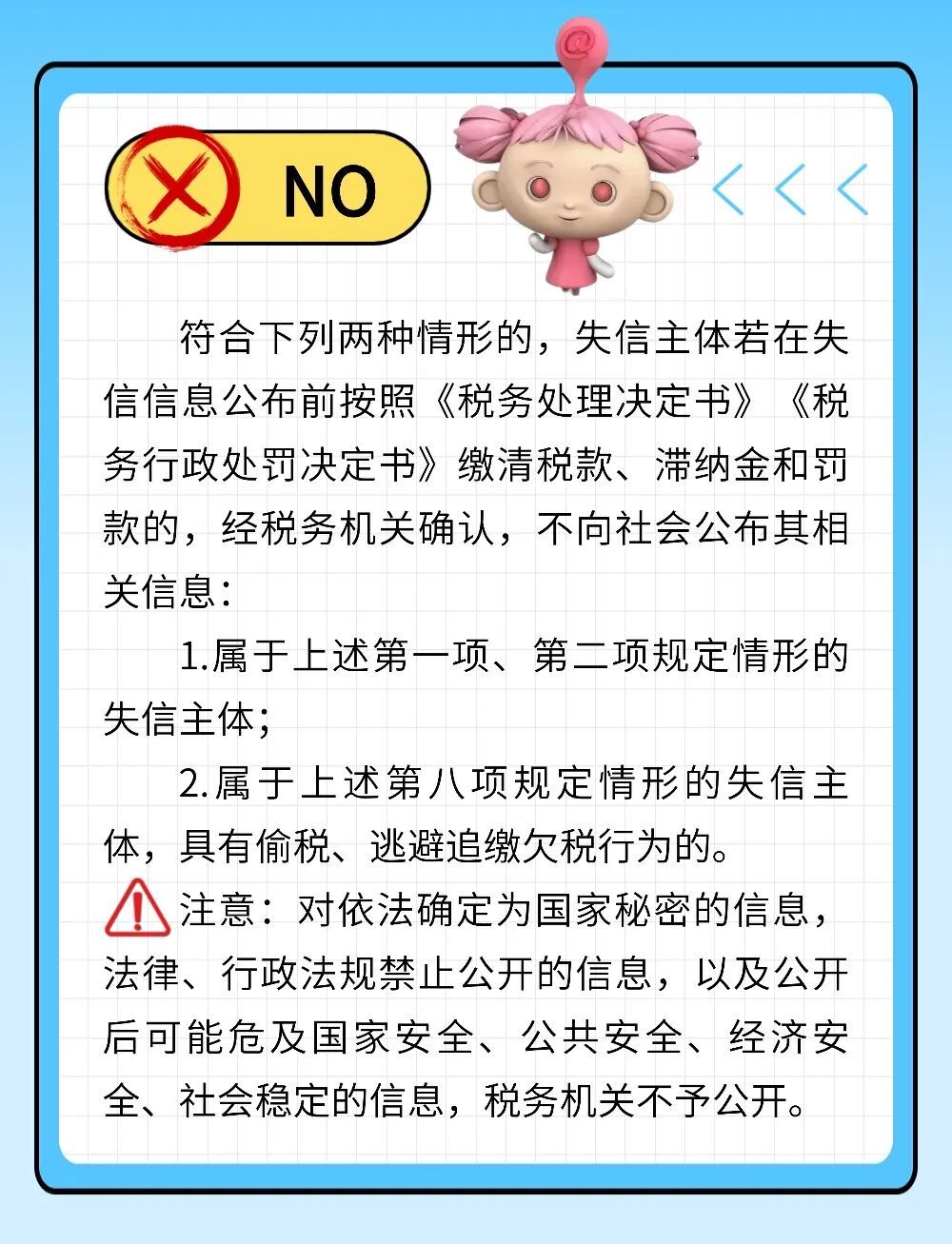 NO

符合下列两种情形的，失信主体若在失信信息公布前按照《税务处理决定书》《税务行政处罚决定书》缴清税款、滞纳金和罚款的，经税务机关确认，不向社会公布其相关信息：

1.属于上述第一项、第二项规定情形的失信主体；

2.属于上述第八项规定情形的失信主体，具有偷税、逃避追缴欠税行为的。

注意：对依法确定为国家秘密的信息，法律、行政法规禁止公开的信息，以及公开后可能危及国家安全、公共安全、经济安全、社会稳定的信息，税务机关不予公开。